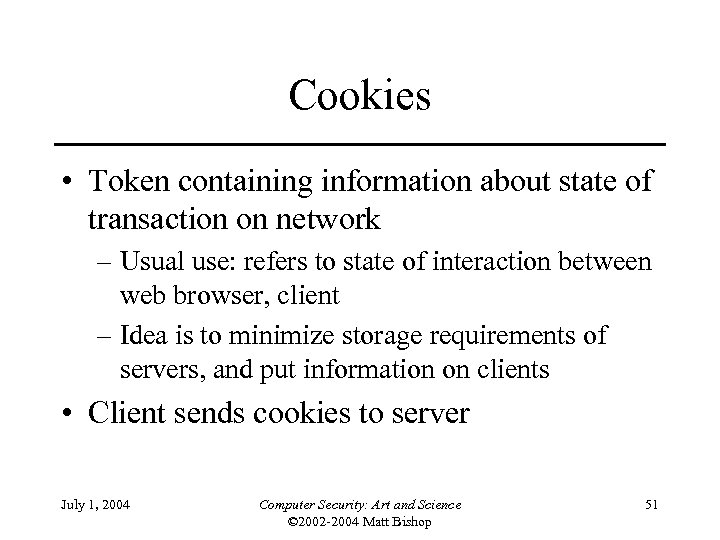 Cookies

• Token containing information about state of transaction on network

– Usual use: refers to state of interaction between web browser, client

– Idea is to minimize storage requirements of servers, and put information on clients

• Client sends cookies to server

July 1, 2004

Computer Security: Art and Science
©2002-2004 Matt Bishop

51